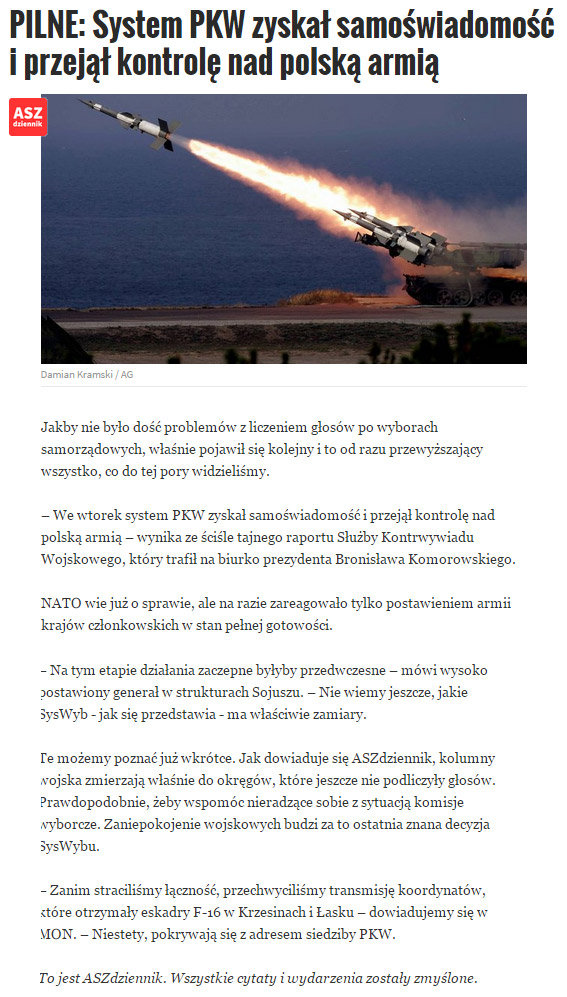 PILNE: System PKW zyskał samoświadomość i przejął kontrolę nad polską armią

ASZ dziennik

Damian Kramski / AG

Jakby nie było dość problemów z liczeniem głosów po wyborach samorządowych, właśnie pojawił się kolejny i to od razu przewyższający wszystko, co do tej pory widzieliśmy.

– We wtorek system PKW zyskał samoświadomość i przejął kontrolę nad polską armią – wynika ze ściśle tajnego raportu Służby Kontrwywiadu Wojskowego, który trafił na biurko prezydenta Bronisława Komorowskiego.

NATO wie już o sprawie, ale na razie zareagowało tylko postawieniem armii krajów członkowskich w stan pełnej gotowości.

– Na tym etapie działania zaczepne byłyby przedwczesne – mówi wysoko postawiony generał w strukturach Sojuszu. – Nie wiemy jeszcze, jakie SysWyb - jak się przedstawia - ma właściwie zamiary.

Te możemy poznać już wkrótce. Jak dowiaduje się ASZdziennik, kolumny wojska zmierzają właśnie do okręgów, które jeszcze nie podliczyły głosów. Prawdopodobnie, żeby wspomóc nieradzące sobie z sytuacją komisje wyborcze. Zaniepokojenie wojskowych budzi za to ostatnia znana decyzja SysWybu.

– Zanim straciliśmy łączność, przechwyciliśmy transmisję koordynatów, które otrzymały eskadry F-16 w Krzesinach i Łasku – dowiadujemy się w MON. – Niestety, pokrywają się z adresem siedziby PKW.

To jest ASZdziennik. Wszystkie cytaty i wydarzenia zostały zmyślone.